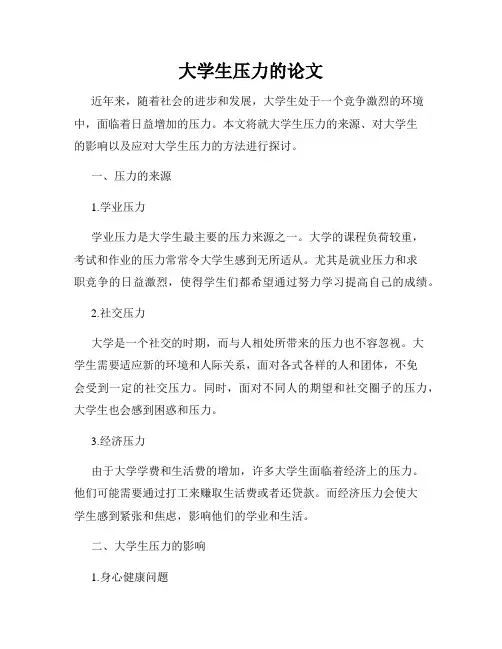 大学生压力的论文

近年来，随着社会的进步和发展，大学生处于一个竞争激烈的环境中，面临着日益增加的压力。本文将就大学生压力的来源、对大学生的影响以及应对大学生压力的方法进行探讨。

一、压力的来源

1.学业压力

学业压力是大学生最主要的压力来源之一。大学的课程负荷较重，考试和作业的压力常常令大学生感到无所适从。尤其是就业压力和求职竞争的日益激烈，使得学生们都希望通过努力学习提高自己的成绩。

2.社交压力

大学是一个社交的时期，而与人相处所带来的压力也不容忽视。大学生需要适应新的环境和人际关系，面对各式各样的人和团体，不免会受到一定的社交压力。同时，面对不同人的期望和社交圈子的压力，大学生也会感到困惑和压力。

3.经济压力

由于大学学费和生活费的增加，许多大学生面临着经济上的压力。他们可能需要通过打工来赚取生活费或者还贷款。而经济压力会使大学生感到紧张和焦虑，影响他们的学业和生活。

二、大学生压力的影响

1.身心健康问题